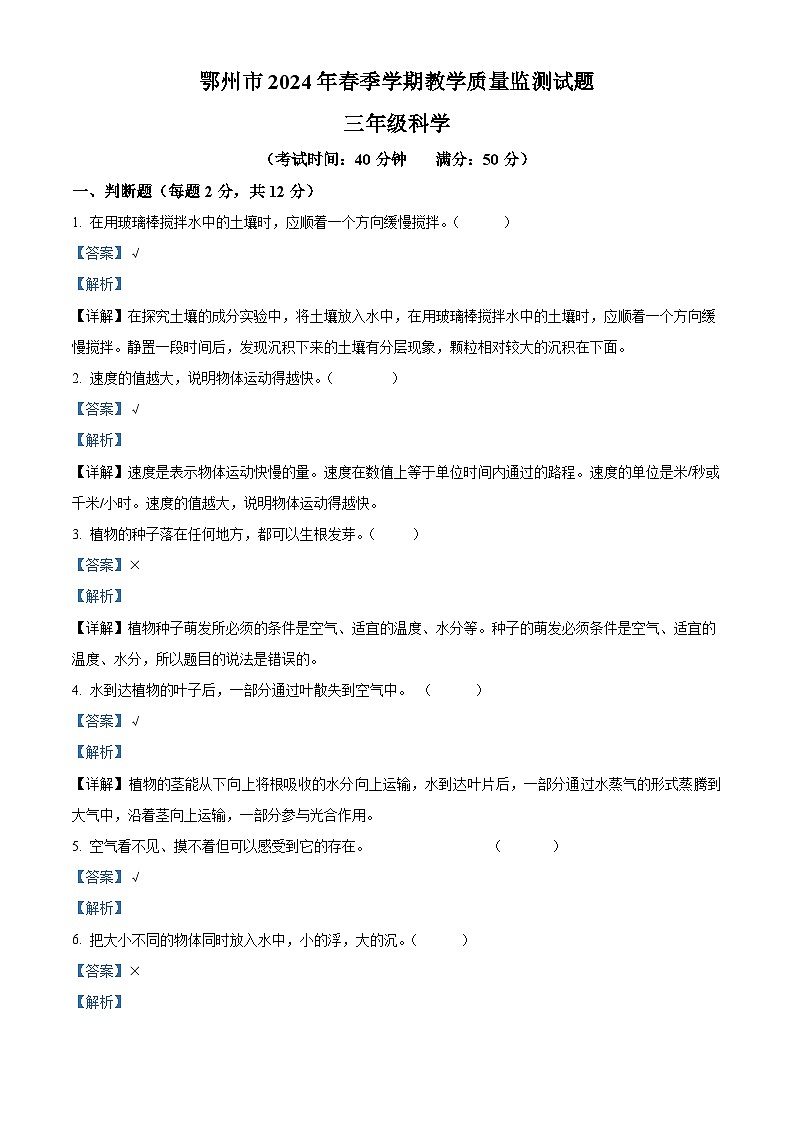 鄂州市2024年春季学期教学质量监测试题

三年级科学

（考试时间：40分钟　满分：50分）

一、判断题（每题2分，共12分）

1. 在用玻璃棒搅拌水中的土壤时，应顺着一个方向缓慢搅拌。（　　）

【答案】√

【解析】

【详解】在探究土壤的成分实验中，将土壤放入水中，在用玻璃棒搅拌水中的土壤时，应顺着一个方向缓慢搅拌。静置一段时间后，发现沉积下来的土壤有分层现象，颗粒相对较大的沉积在下面。

2. 速度的值越大，说明物体运动得越快。（　　）

【答案】√

【解析】

【详解】速度是表示物体运动快慢的量。速度在数值上等于单位时间内通过的路程。速度的单位是米/秒或千米/小时。速度的值越大，说明物体运动得越快。

3. 植物的种子落在任何地方，都可以生根发芽。（　　）

【答案】×

【解析】

【详解】植物种子萌发所必须的条件是空气、适宜的温度、水分等。种子的萌发必须条件是空气、适宜的温度、水分，所以题目的说法是错误的。

4. 水到达植物的叶子后，一部分通过叶散失到空气中。（　　）

【答案】√

【解析】

【详解】植物的茎能从下向上将根吸收的水分向上运输，水到达叶片后，一部分通过水蒸气的形式蒸腾到大气中，沿着茎向上运输，一部分参与光合作用。

5. 空气看不见、摸不着但可以感受到它的存在。（　　）

【答案】√

【解析】

6. 把大小不同的物体同时放入水中，小的浮，大的沉。（　　）

【答案】×

【解析】